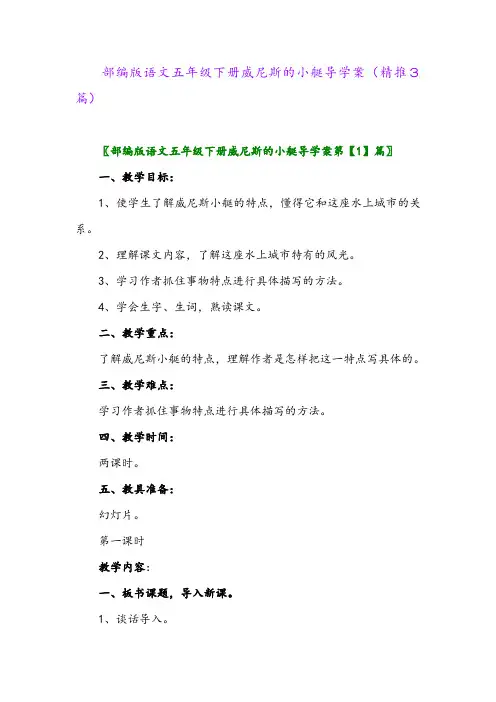 部编版语文五年级下册威尼斯的小艇导学案（精推3篇）

〖部编版语文五年级下册威尼斯的小艇导学案第【1】篇〗

一、教学目标：

1、使学生了解威尼斯小艇的特点，懂得它和这座水上城市的关系。

2、理解课文内容，了解这座水上城市特有的风光。

3、学习作者抓住事物特点进行具体描写的方法。

4、学会生字、生词，熟读课文。

二、教学重点：

了解威尼斯小艇的特点，理解作者是怎样把这一特点写具体的。

三、教学难点：

学习作者抓住事物特点进行具体描写的方法。

四、教学时间：

两课时。

五、教具准备：

幻灯片。

第一课时

教学内容：

一、板书课题，导入新课。

1、谈话导入。